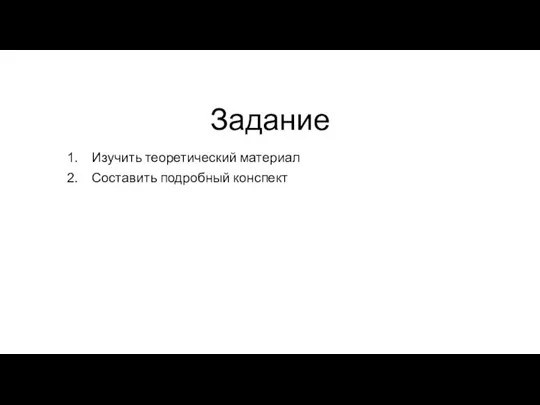 Задание

1. Изучить теоретический материал
2. Составить подробный конспект